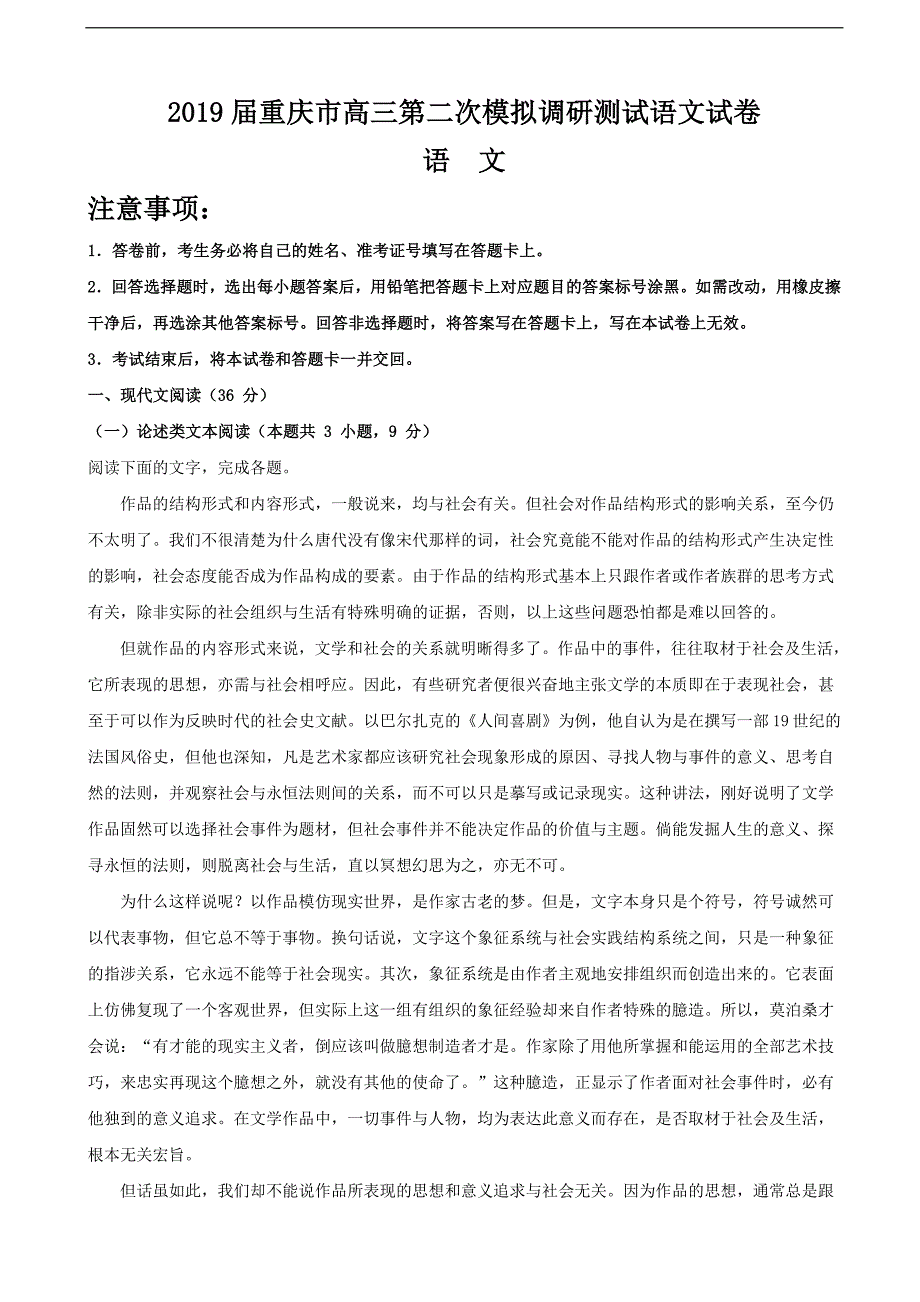 2019届重庆市高三第二次模拟调研测试语文试卷

语 文

注意事项：

1．答卷前，考生务必将自己的姓名、准考证号填写在答题卡上。

2．回答选择题时，选出每小题答案后，用铅笔把答题卡上对应题目的答案标号涂黑。如需改动，用橡皮擦干净后，再选涂其他答案标号。回答非选择题时，将答案写在答题卡上，写在本试卷上无效。

3．考试结束后，将本试卷和答题卡一并交回。

一、现代文阅读（36 分）

（一）论述类文本阅读（本题共 3 小题，9 分）

阅读下面的文字，完成各题。

作品的结构形式和内容形式，一般说来，均与社会有关。但社会对作品结构形式的影响关系，至今仍不太明了。我们不很清楚为什么唐代没有像宋代那样的词，社会究竟能不能对作品的结构形式产生决定性的影响，社会态度能否成为作品构成的要素。由于作品的结构形式基本上只跟作者或作者族群的思考方式有关，除非实际的社会组织与生活有特殊明确的证据，否则，以上这些问题恐怕都是难以回答的。

但就作品的内容形式来说，文学和社会的关系就明晰得多了。作品中的事件，往往取材于社会及生活，它所表现的思想，亦需与社会相呼应。因此，有些研究者便很兴奋地主张文学的本质即在于表现社会，甚至于可以作为反映时代的社会史文献。以巴尔扎克的《人间喜剧》为例，他自认为是在撰写一部19世纪的法国风俗史，但他也深知，凡是艺术家都应该研究社会现象形成的原因、寻找人物与事件的意义、思考自然的法则，并观察社会与永恒法则间的关系，而不可以只是摹写或记录现实。这种讲法，刚好说明了文学作品固然可以选择社会事件为题材，但社会事件并不能决定作品的价值与主题。倘能发掘人生的意义、探寻永恒的法则，则脱离社会与生活，直以冥想幻思为之，亦无不可。

为什么这样说呢？以作品模仿现实世界，是作家古老的梦。但是，文字本身只是个符号，符号诚然可以代表事物，但它总不等于事物。换句话说，文字这个象征系统与社会实践结构系统之间，只是一种象征的指涉关系，它永远不能等于社会现实。其次，象征系统是由作者主观地安排组织而创造出来的。它表面上仿佛复现了一个客观世界，但实际上这一组有组织的象征经验却来自作者特殊的臆造。所以，莫泊桑才会说：“有才能的现实主义者，倒应该叫做臆想制造者才是。作家除了用他所掌握和能运用的全部艺术技巧，来忠实再现这个臆想之外，就没有其他的使命了。”这种臆造，正显示了作者面对社会事件时，必有他独到的意义追求。在文学作品中，一切事件与人物，均为表达此意义而存在，是否取材于社会及生活，根本无关宏旨。

但话虽如此，我们却不能说作品所表现的思想和意义追求与社会无关。因为作品的思想，通常总是跟